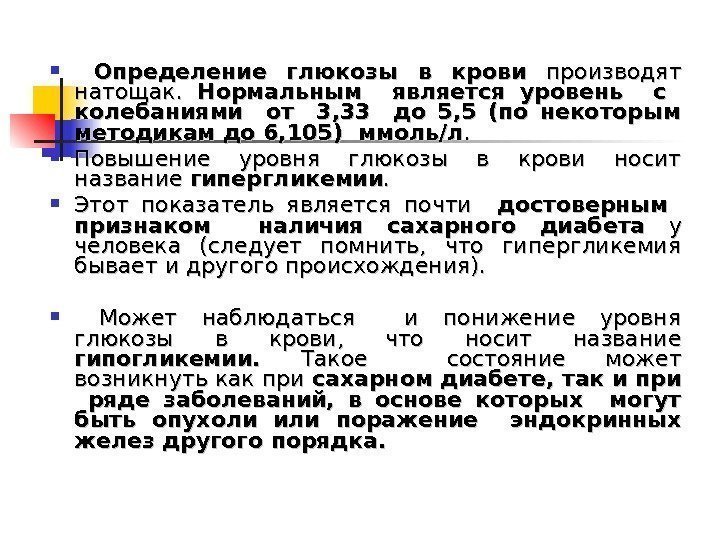 Определение глюкозы в крови производят натощак. Нормальным является уровень с колебаниями от 3,33 до 5,5 (по некоторым методикам до 6,105) ммоль/л.

Повышение уровня глюкозы в крови носит название гипергликемии.

Этот показатель является почти достоверным признаком наличия сахарного диабета у человека (следует помнить, что гипергликемия бывает и другого происхождения).

Может наблюдаться и понижение уровня глюкозы в крови, что носит название гипогликемии. Такое состояние может возникнуть как при сахарном диабете, так и при ряде заболеваний, в основе которых могут быть опухоли или поражение эндокринных желез другого порядка.